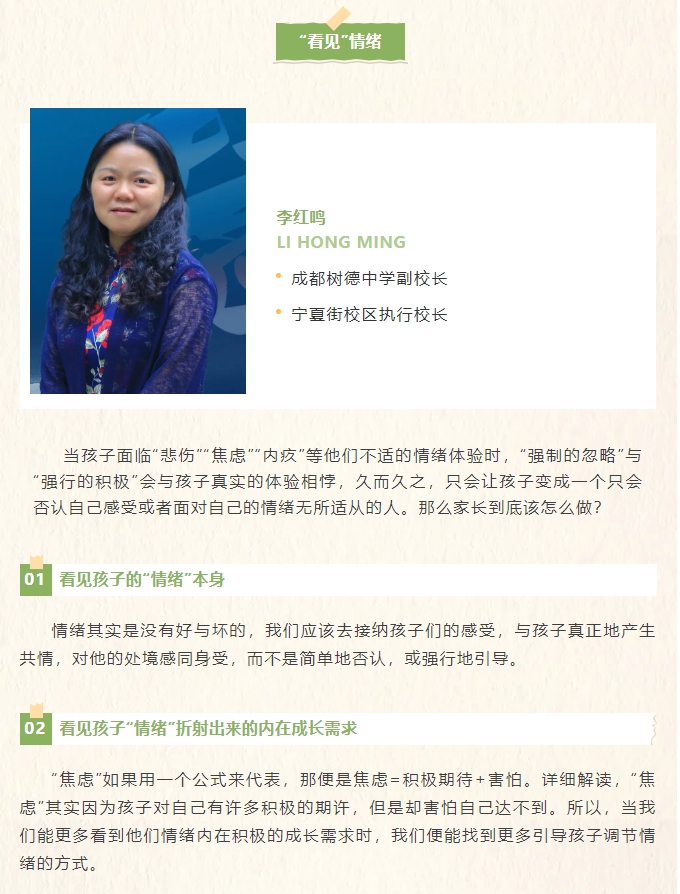 “看见”情绪

李红鸣
LI HONG MING

• 成都树德中学副校长
• 宁夏街校区执行校长

当孩子面临“悲伤”“焦虑”“内疚”等他们不适的情绪体验时，“强制的忽略”与“强行的积极”会与孩子真实的体验相悖，久而久之，只会让孩子变成一个只会否认自己感受或者面对自己的情绪无所适从的人。那么家长到底该怎么做？

01 看见孩子的“情绪”本身

情绪其实是没有好与坏的，我们应该去接纳孩子们的感受，与孩子真正地产生共情，对他的处境感同身受，而不是简单地否认，或强行地引导。

02 看见孩子“情绪”折射出来的内在成长需求

“焦虑”如果用一个公式来代表，那便是焦虑=积极期待+害怕。详细解读，“焦虑”其实因为孩子对自己有许多积极的期许，但是却害怕自己达不到。所以，当我们能更多看到他们情绪内在积极的成长需求时，我们便能找到更多引导孩子调节情绪的方式。